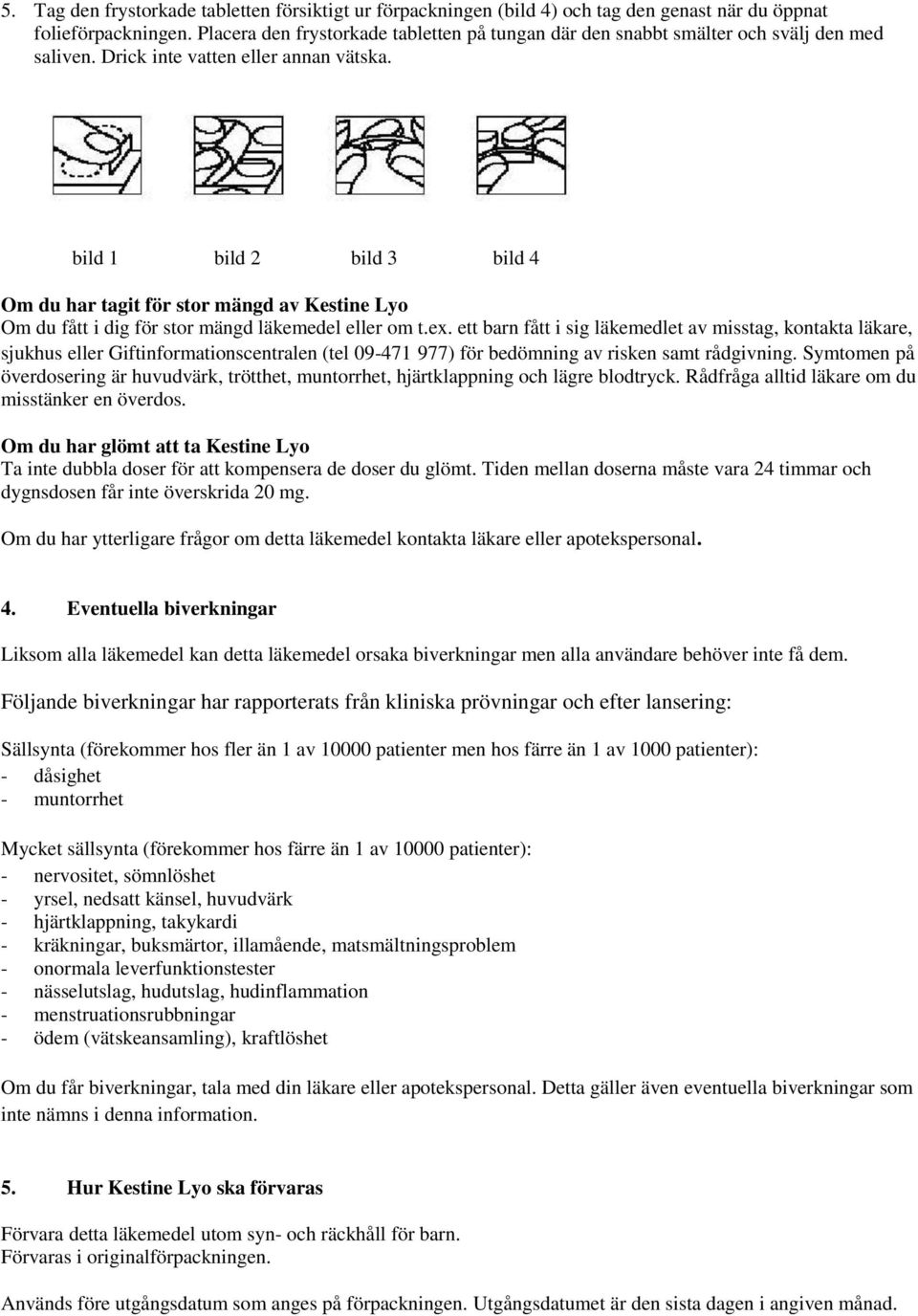 5. Tag den frystorkade tabletten försiktigt ur förpackningen (bild 4) och tag den genast när du öppnat folieförpackningen. Placera den frystorkade tabletten på tungan där den snabbt smälter och svälj den med saliven. Drick inte vatten eller annan vätska.

bild 1 bild 2 bild 3 bild 4

Om du har tagit för stor mängd av Kestine Lyo
Om du fått i dig för stor mängd läkemedel eller om t.ex. ett barn fått i sig läkemedlet av misstag, kontakta läkare, sjukhus eller Giftinformationscentralen (tel 09-471 977) för bedömning av risken samt rådgivning. Symtomen på överdosering är huvudvärk, trötthet, muntorrhet, hjärtklappning och lägre blodtryck. Rådfråga alltid läkare om du misstänker en överdos.

Om du har glömt att ta Kestine Lyo
Ta inte dubbla doser för att kompensera de doser du glömt. Tiden mellan doserna måste vara 24 timmar och dygnsdosen får inte överskrida 20 mg.

Om du har ytterligare frågor om detta läkemedel kontakta läkare eller apotekspersonal.

4. Eventuella biverkningar

Liksom alla läkemedel kan detta läkemedel orsaka biverkningar men alla användare behöver inte få dem.

Följande biverkningar har rapporterats från kliniska prövningar och efter lansering:

Sällsynta (förekommer hos fler än 1 av 10000 patienter men hos färre än 1 av 1000 patienter):
- dåsighet
- muntorrhet

Mycket sällsynta (förekommer hos färre än 1 av 10000 patienter):
- nervositet, sömnlöshet
- yrsel, nedsatt känsel, huvudvärk
- hjärtklappning, takykardi
- kräkningar, buksmärtor, illamående, matsmältningsproblem
- onormala leverfunktionstester
- nässelutslag, hudutslag, hudinflammation
- menstruationsrubbningar
- ödem (vätskeansamling), kraftlöshet

Om du får biverkningar, tala med din läkare eller apotekspersonal. Detta gäller även eventuella biverkningar som inte nämns i denna information.

5. Hur Kestine Lyo ska förvaras

Förvara detta läkemedel utom syn- och räckhåll för barn.
Förvaras i originalförpackningen.

Används före utgångsdatum som anges på förpackningen. Utgångsdatumet är den sista dagen i angiven månad.